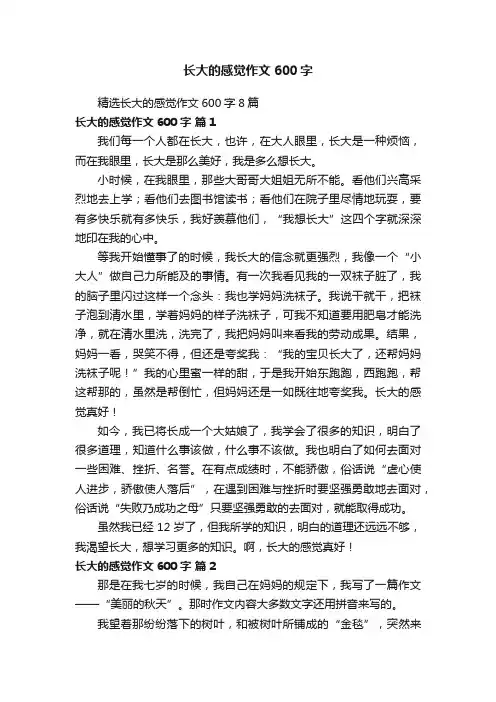 长大的感觉作文 600 字

精选长大的感觉作文 600 字 8 篇

长大的感觉作文 600 字 篇 1

我们每一个人都在长大，也许，在大人眼里，长大是一种烦恼，而在我眼里，长大是那么美好，我是多么想长大。

小时候，在我眼里，那些大哥哥大姐姐无所不能。看他们兴高采烈地去上学；看他们去图书馆读书；看他们在院子里尽情地玩耍，要有多快乐就有多快乐，我好羡慕他们，“我想长大”这四个字就深深地印在我的心中。

等我开始懂事了的时候，我长大的信念就更强烈，我像一个“小大人”做自己力所能及的事情。有一次我看见我的一双袜子脏了，我的脑子里闪过这样一个念头：我也学妈妈洗袜子。我说干就干，把袜子泡到清水里，学着妈妈的样子洗袜子，可我不知道要用肥皂才能洗净，就在清水里洗，洗完了，我把妈妈叫来看我的劳动成果。结果，妈妈一看，哭笑不得，但还是夸奖我：“我的宝贝长大了，还帮妈妈洗袜子呢！”我的心里蜜一样的甜，于是我开始东跑跑，西跑跑，帮这帮那的，虽然是帮倒忙，但妈妈还是一如既往地夸奖我。长大的感觉真好！

如今，我已将长成一个大姑娘了，我学会了很多的知识，明白了很多道理，知道什么事该做，什么事不该做。我也明白了如何去面对一些困难、挫折、名誉。在有点成绩时，不能骄傲，俗话说“虚心使人进步，骄傲使人落后”，在遇到困难与挫折时要坚强勇敢地去面对，俗话说“失败乃成功之母”只要坚强勇敢的去面对，就能取得成功。

虽然我已经 12 岁了，但我所学的知识，明白的道理还远远不够，我渴望长大，想学习更多的知识。啊，长大的感觉真好！

长大的感觉作文 600 字 篇 2

那是在我七岁的时候，我自己在妈妈的规定下，我写了一篇作文——“美丽的秋天”。那时作文内容大多数文字还用拼音来写的。

我望着那纷纷落下的树叶，和被树叶所铺成的“金毯”，突然来